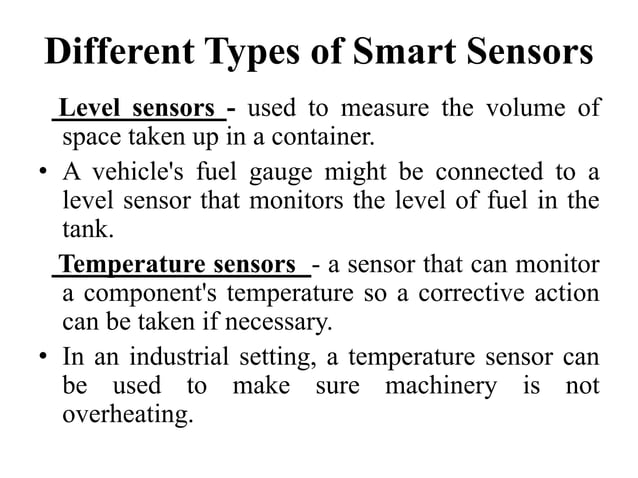 Different Types of Smart Sensors

Level sensors - used to measure the volume of space taken up in a container.

• A vehicle's fuel gauge might be connected to a level sensor that monitors the level of fuel in the tank.

Temperature sensors - a sensor that can monitor a component's temperature so a corrective action can be taken if necessary.

• In an industrial setting, a temperature sensor can be used to make sure machinery is not overheating.